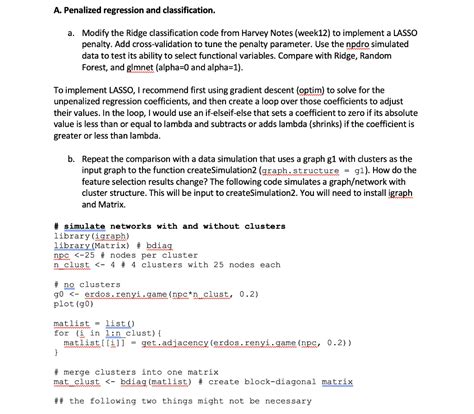 A. Penalized regression and classification.

a. Modify the Ridge classification code from Harvey Notes (week12) to implement a LASSO penalty. Add cross-validation to tune the penalty parameter. Use the npdro simulated data to test its ability to select functional variables. Compare with Ridge, Random Forest, and glmnet (alpha=0 and alpha=1).

To implement LASSO, I recommend first using gradient descent (optim) to solve for the unpenalized regression coefficients, and then create a loop over those coefficients to adjust their values. In the loop, I would use an if-elseif-else that sets a coefficient to zero if its absolute value is less than or equal to lambda and subtracts or adds lambda (shrinks) if the coefficient is greater or less than lambda.

b. Repeat the comparison with a data simulation that uses a graph g1 with clusters as the input graph to the function createSimulation2 (graph.structure = g1). How do the feature selection results change? The following code simulates a graph/network with cluster structure. This will be input to createSimulation2. You will need to install igraph and Matrix.

# simulate networks with and without clusters
library(igraph)
library(Matrix) # bdiag
npc <-25 # nodes per cluster
n_clust <- 4 # 4 clusters with 25 nodes each

# no clusters
g0 <- erdos.renyi.game(npc*n_clust, 0.2)
plot(g0)

matlist = list()
for (i in 1:n_clust){
  matlist[[i]] = get.adjacency(erdos.renyi.game(npc, 0.2))
}

# merge clusters into one matrix
mat_clust <- bdiag(matlist) # create block-diagonal matrix

## the following two things might not be necessary